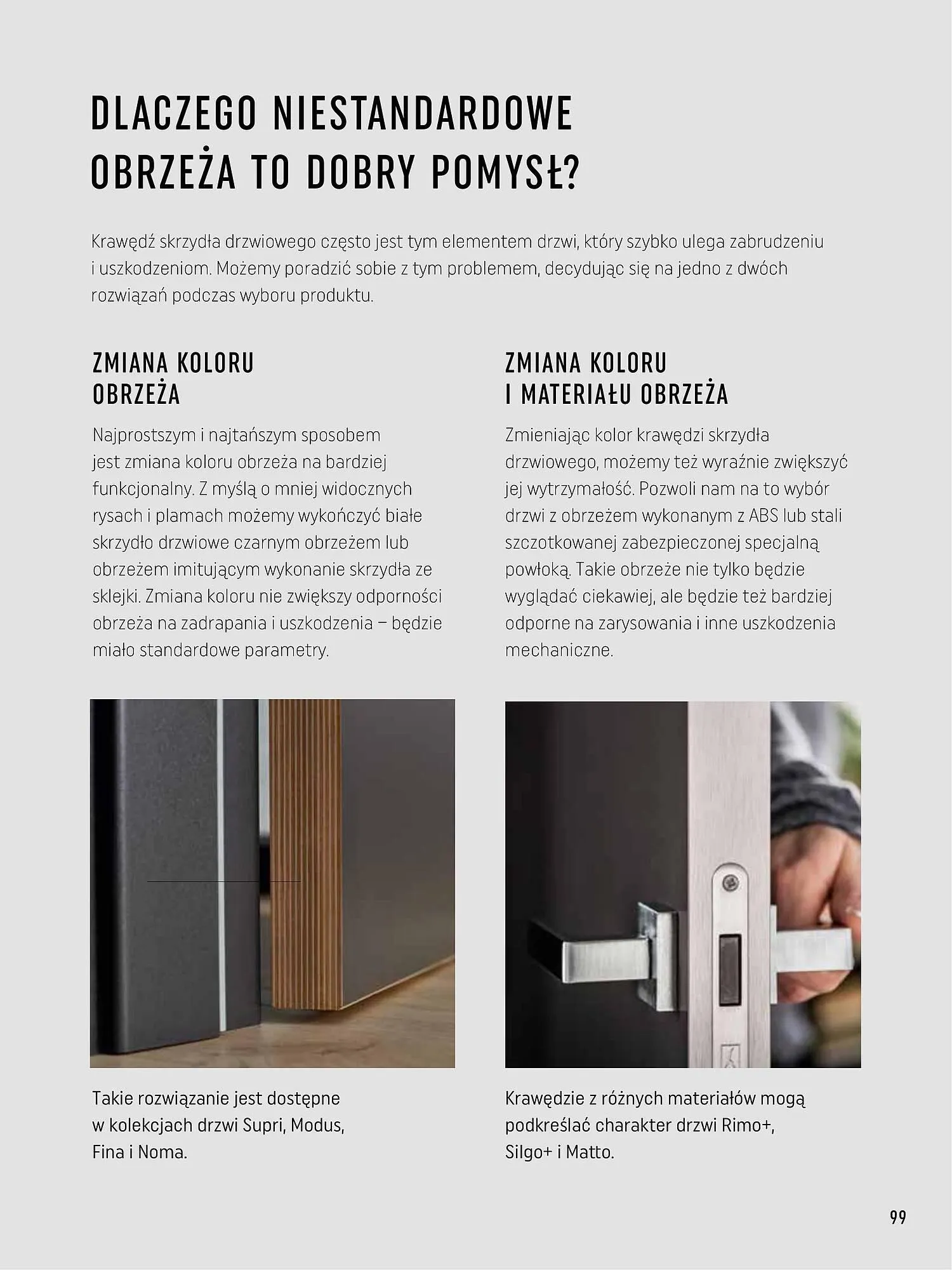 DLACZEGO NIESTANDARDOWE OBRZEŻA TO DOBRY POMYSŁ?

Krawędź skrzydła drzwiowego często jest tym elementem drzwi, który szybko ulega zabrudzeniu i uszkodzeniom. Możemy poradzić sobie z tym problemem, decydując się na jedno z dwóch rozwiązań podczas wyboru produktu.

ZMIANA KOLORU OBRZEŻA

Najprostszym i najtańszym sposobem jest zmiana koloru obrzeża na bardziej funkcjonalny. Z myślą o mniej widocznych rysach i plamach możemy wykończyć białe skrzydło drzwiowe czarnym obrzeżem lub obrzeżem imitującym wykonanie skrzydła ze sklejki. Zmiana koloru nie zwiększy odporności obrzeża na zadrapania i uszkodzenia – będzie miało standardowe parametry.

Takie rozwiązanie jest dostępne w kolekcjach drzwi Supri, Modus, Fina i Noma.

ZMIANA KOLORU I MATERIAŁU OBRZEŻA

Zmieniając kolor krawędzi skrzydła drzwiowego, możemy też wyraźnie zwiększyć jej wytrzymałość. Pozwoli nam na to wybór drzwi z obrzeżem wykonanym z ABS lub stali szczotkowanej zabezpieczonej specjalną powłoką. Takie obrzeże nie tylko będzie wyglądać ciekawiej, ale będzie też bardziej odporne na zarysowania i inne uszkodzenia mechaniczne.

Krawędzie z różnych materiałów mogą podkreślać charakter drzwi Rimo+, Silgo+ i Matto.

99